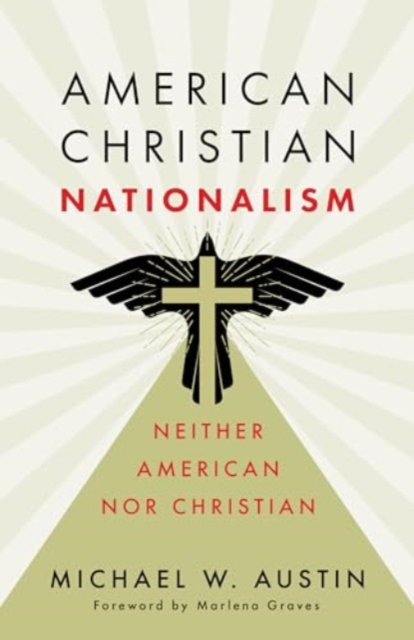 AMERICAN CHRISTIAN NATIONALISM

NEITHER AMERICAN NOR CHRISTIAN

MICHAEL W. AUSTIN

Foreword by Marlena Graves